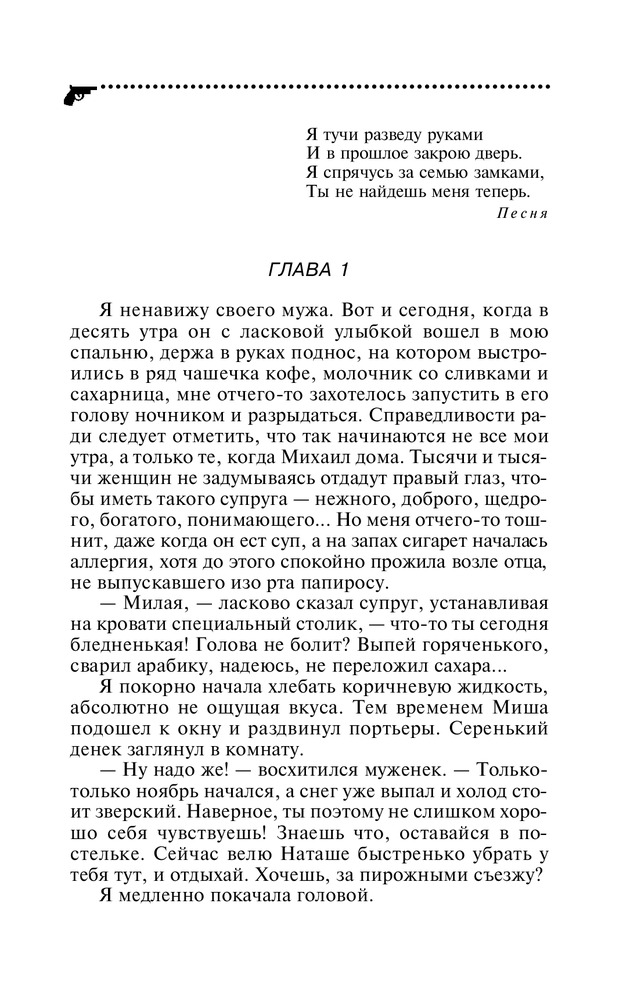 Я тучи разведу руками
И в прошлое закрою дверь.
Я спрячусь за семью замками,
Ты не найдешь меня теперь.
Песня

ГЛАВА 1

Я ненавижу своего мужа. Вот и сегодня, когда в десять утра он с ласковой улыбкой вошел в мою спальню, держа в руках поднос, на котором выстроились в ряд чашечка кофе, молочник со сливками и сахарница, мне отчего-то захотелось запустить в его голову ночником и разрыдаться. Справедливости ради следует отметить, что так начинаются не все мои утра, а только те, когда Михаил дома. Тысячи и тысячи женщин не задумываясь отдадут правый глаз, чтобы иметь такого супруга — нежного, доброго, щедрого, богатого, понимающего... Но меня отчего-то тошнит, даже когда он ест суп, а на запах сигарет началась аллергия, хотя до этого спокойно прожила возле отца, не выпускавшего изо рта папиросу.

— Милая, — ласково сказал супруг, устанавливая на кровати специальный столик, — что-то ты сегодня бледненькая! Голова не болит? Выпей горяченького, сварил арабику, надеюсь, не переложил сахара...

Я покорно начала хлебать коричневую жидкость, абсолютно не ощущая вкуса. Тем временем Миша подошел к окну и раздвинул портьеры. Серенький денек заглянул в комнату.

— Ну надо же! — восхитился муженек. — Только-только ноябрь начался, а снег уже выпал и холод стоит зверский. Наверное, ты поэтому не слишком хорошо себя чувствуешь! Знаешь что, оставайся в постельке. Сейчас велю Наташе быстренько убрать у тебя тут, и отдыхай. Хочешь, за пирожными съезжу?

Я медленно покачала головой.